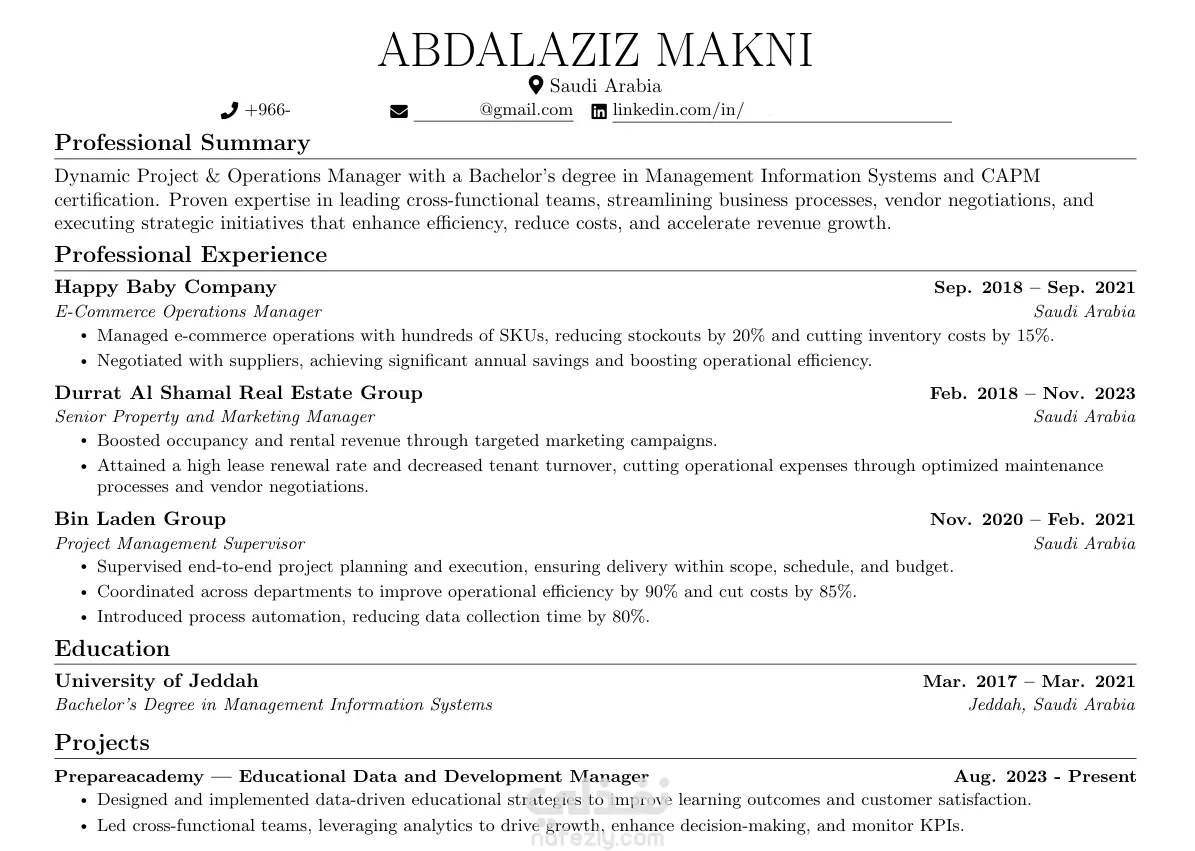 ABDALAZIZ MAKNI
Saudi Arabia
+966- @gmail.com linkedin.com/in/

Professional Summary

Dynamic Project & Operations Manager with a Bachelor's degree in Management Information Systems and CAPM certification. Proven expertise in leading cross-functional teams, streamlining business processes, vendor negotiations, and executing strategic initiatives that enhance efficiency, reduce costs, and accelerate revenue growth.

Professional Experience

Happy Baby Company Sep. 2018 – Sep. 2021
E-Commerce Operations Manager Saudi Arabia
• Managed e-commerce operations with hundreds of SKUs, reducing stockouts by 20% and cutting inventory costs by 15%.
• Negotiated with suppliers, achieving significant annual savings and boosting operational efficiency.

Durrat Al Shamal Real Estate Group Feb. 2018 – Nov. 2023
Senior Property and Marketing Manager Saudi Arabia
• Boosted occupancy and rental revenue through targeted marketing campaigns.
• Attained a high lease renewal rate and decreased tenant turnover, cutting operational expenses through optimized maintenance processes and vendor negotiations.

Bin Laden Group Nov. 2020 – Feb. 2021
Project Management Supervisor Saudi Arabia
• Supervised end-to-end project planning and execution, ensuring delivery within scope, schedule, and budget.
• Coordinated across departments to improve operational efficiency by 90% and cut costs by 85%.
• Introduced process automation, reducing data collection time by 80%.

Education

University of Jeddah Mar. 2017 – Mar. 2021
Bachelor's Degree in Management Information Systems Jeddah, Saudi Arabia

Projects

Prepareacademy — Educational Data and Development Manager Aug. 2023 - Present
• Designed and implemented data-driven educational strategies to improve learning outcomes and customer satisfaction.
• Led cross-functional teams, leveraging analytics to drive growth, enhance decision-making, and monitor KPIs.

nafezly.com